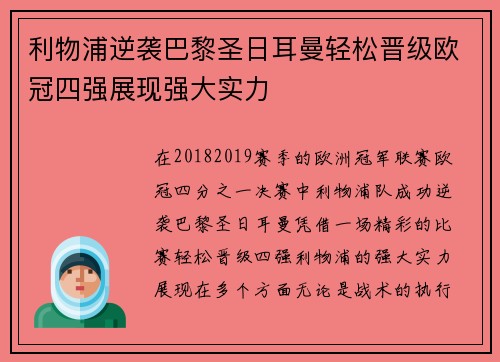 利物浦逆袭巴黎圣日耳曼轻松晋级欧冠四强展现强大实力

在20182019赛季的欧洲冠军联赛欧冠四分之一决赛中利物浦队成功逆袭巴黎圣日耳曼凭借一场精彩的比赛轻松晋级四强利物浦的强大实力展现在多个方面无论是战术的执行